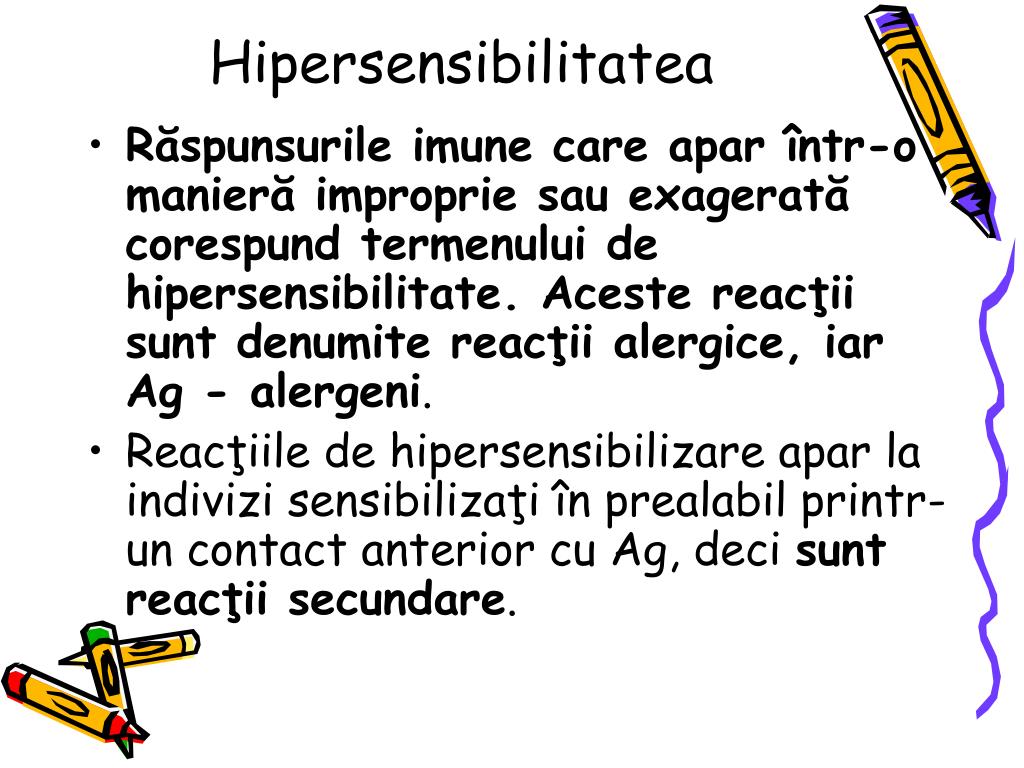 Hipersensibilitatea

• Răspunsurile imune care apar într-o manieră improprie sau exagerată corespund termenului de hipersensibilitate. Aceste reacţii sunt denumite reacţii alergice, iar Ag - alergeni.

• Reacţiile de hipersensibilizare apar la indivizi sensibilizaţi în prealabil printr-un contact anterior cu Ag, deci sunt reacţii secundare.